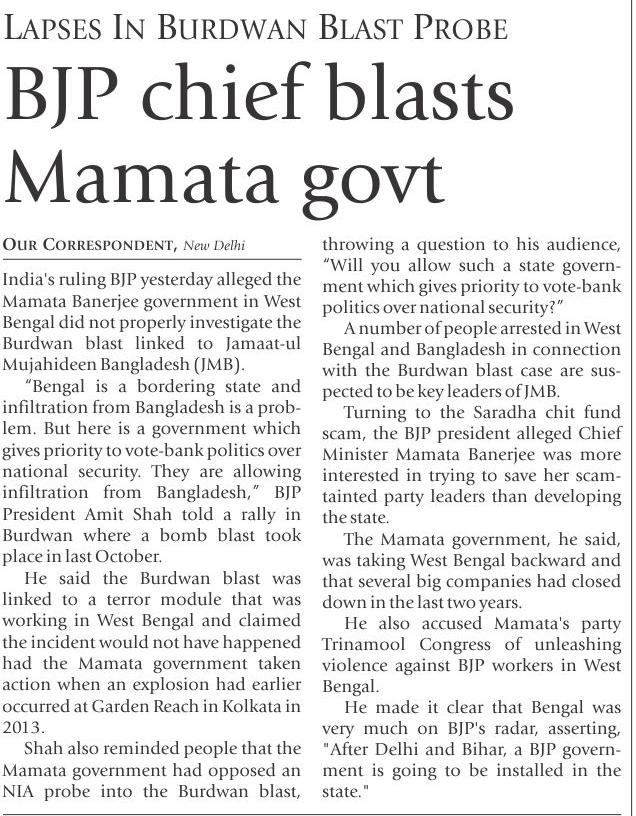 LAPSES IN BURDWAN BLAST PROBE

BJP chief blasts Mamata govt

OUR CORRESPONDENT, New Delhi

India's ruling BJP yesterday alleged the Mamata Banerjee government in West Bengal did not properly investigate the Burdwan blast linked to Jamaat-ul Mujahideen Bangladesh (JMB).

"Bengal is a bordering state and infiltration from Bangladesh is a problem. But here is a government which gives priority to vote-bank politics over national security. They are allowing infiltration from Bangladesh," BJP President Amit Shah told a rally in Burdwan where a bomb blast took place in last October.

He said the Burdwan blast was linked to a terror module that was working in West Bengal and claimed the incident would not have happened had the Mamata government taken action when an explosion had earlier occurred at Garden Reach in Kolkata in 2013.

Shah also reminded people that the Mamata government had opposed an NIA probe into the Burdwan blast, throwing a question to his audience, "Will you allow such a state government which gives priority to vote-bank politics over national security?"

A number of people arrested in West Bengal and Bangladesh in connection with the Burdwan blast case are suspected to be key leaders of JMB.

Turning to the Saradha chit fund scam, the BJP president alleged Chief Minister Mamata Banerjee was more interested in trying to save her scam-tainted party leaders than developing the state.

The Mamata government, he said, was taking West Bengal backward and that several big companies had closed down in the last two years.

He also accused Mamata's party Trinamool Congress of unleashing violence against BJP workers in West Bengal.

He made it clear that Bengal was very much on BJP's radar, asserting, "After Delhi and Bihar, a BJP government is going to be installed in the state."